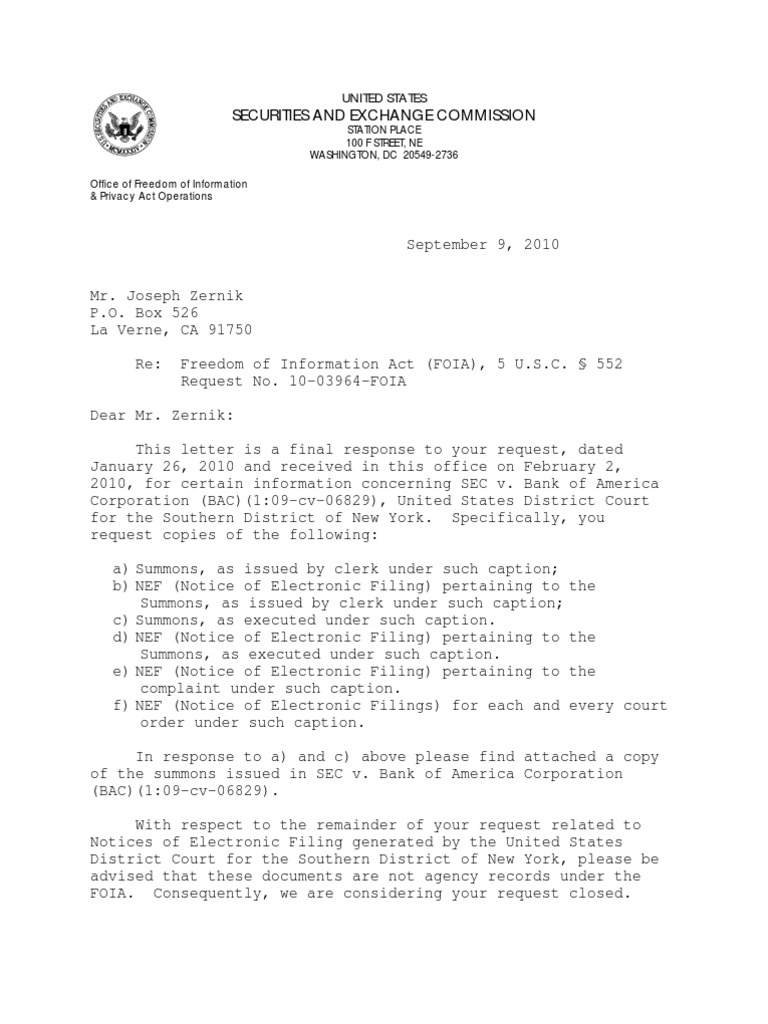 UNITED STATES
SECURITIES AND EXCHANGE COMMISSION
STATION PLACE
100 F STREET, NE
WASHINGTON, DC 20549-2736

Office of Freedom of Information
& Privacy Act Operations

September 9, 2010

Mr. Joseph Zernik
P.O. Box 526
La Verne, CA 91750

Re: Freedom of Information Act (FOIA), 5 U.S.C. § 552
Request No. 10-03964-FOIA

Dear Mr. Zernik:

This letter is a final response to your request, dated January 26, 2010 and received in this office on February 2, 2010, for certain information concerning SEC v. Bank of America Corporation (BAC)(1:09-cv-06829), United States District Court for the Southern District of New York. Specifically, you request copies of the following:

a) Summons, as issued by clerk under such caption;
b) NEF (Notice of Electronic Filing) pertaining to the Summons, as issued by clerk under such caption;
c) Summons, as executed under such caption.
d) NEF (Notice of Electronic Filing) pertaining to the Summons, as executed under such caption.
e) NEF (Notice of Electronic Filing) pertaining to the complaint under such caption.
f) NEF (Notice of Electronic Filings) for each and every court order under such caption.

In response to a) and c) above please find attached a copy of the summons issued in SEC v. Bank of America Corporation (BAC)(1:09-cv-06829).

With respect to the remainder of your request related to Notices of Electronic Filing generated by the United States District Court for the Southern District of New York, please be advised that these documents are not agency records under the FOIA. Consequently, we are considering your request closed.